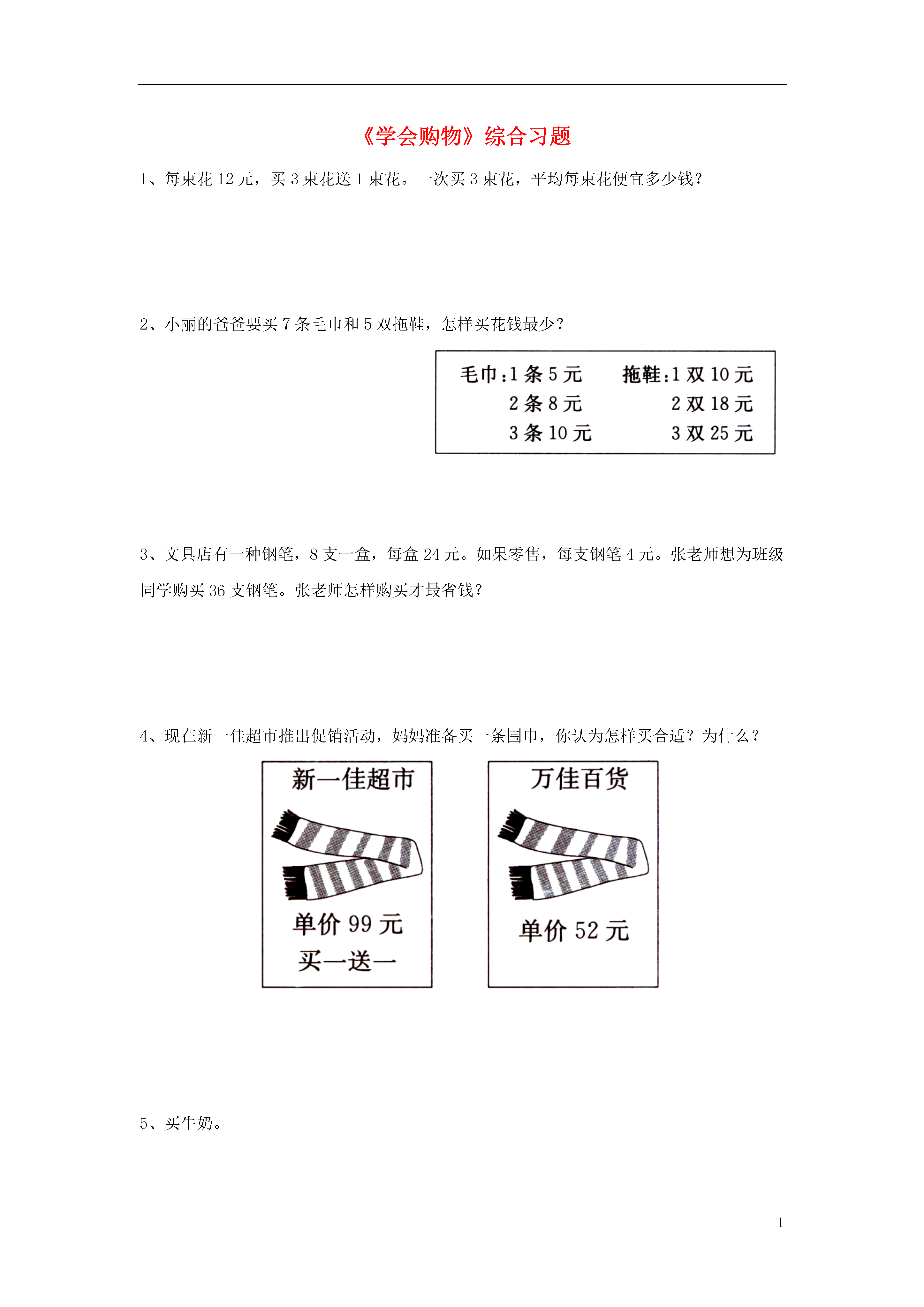 《学会购物》综合习题

1、每束花 12 元，买 3 束花送 1 束花。一次买 3 束花，平均每束花便宜多少钱？

2、小丽的爸爸要买 7 条毛巾和 5 双拖鞋，怎样买花钱最少？

毛巾:1 条 5 元
2 条 8 元
3 条 10 元

拖鞋:1 双 10 元
2 双 18 元
3 双 25 元

3、文具店有一种钢笔，8 支一盒，每盒 24 元。如果零售，每支钢笔 4 元。张老师想为班级同学购买 36 支钢笔。张老师怎样购买才最省钱？

4、现在新一佳超市推出促销活动，妈妈准备买一条围巾，你认为怎样买合适？为什么？

新一佳超市
单价 99 元
买一送一

万佳百货
单价 52 元

5、买牛奶。

1